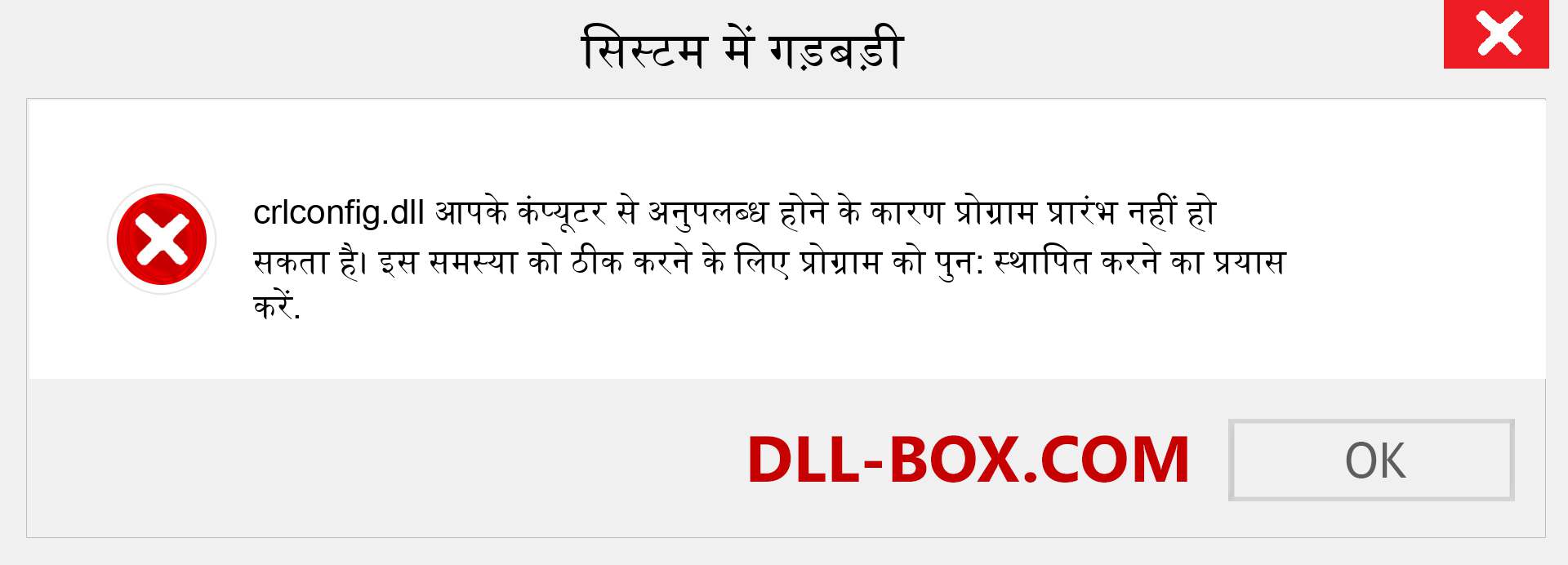 सिस्टम में गड़बड़ी

crlconfig.dll आपके कंप्यूटर से अनुपलब्ध होने के कारण प्रोग्राम प्रारंभ नहीं हो सकता है। इस समस्या को ठीक करने के लिए प्रोग्राम को पुन: स्थापित करने का प्रयास करें.

DLL-BOX.COM

OK